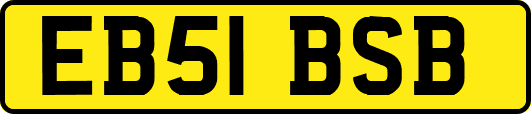 EB51 BSB